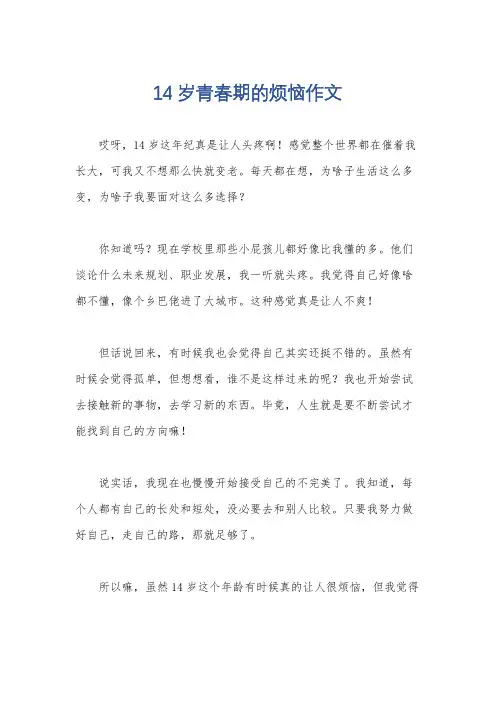 14 岁青春期的烦恼作文

哎呀，14 岁这年纪真是让人头疼啊！感觉整个世界都在催着我长大，可我又不想那么快就变老。每天都在想，为啥子生活这么多变，为啥子我要面对这么多选择？

你知道吗？现在学校里那些小屁孩儿都好像比我懂的多。他们谈论什么未来规划、职业发展，我一听就头疼。我觉得自己好像啥都不懂，像个乡巴佬进了大城市。这种感觉真是让人不爽！

但话说回来，有时候我也会觉得自己其实还挺不错的。虽然有时候会觉得孤单，但想想看，谁不是这样过来的呢？我也开始尝试去接触新的事物，去学习新的东西。毕竟，人生就是要不断尝试才能找到自己的方向嘛！

说实话，我现在也慢慢开始接受自己的不完美了。我知道，每个人都有自己的长处和短处，没必要去和别人比较。只要我努力做好自己，走自己的路，那就足够了。

所以嘛，虽然 14 岁这个年龄有时候真的让人很烦恼，但我觉得